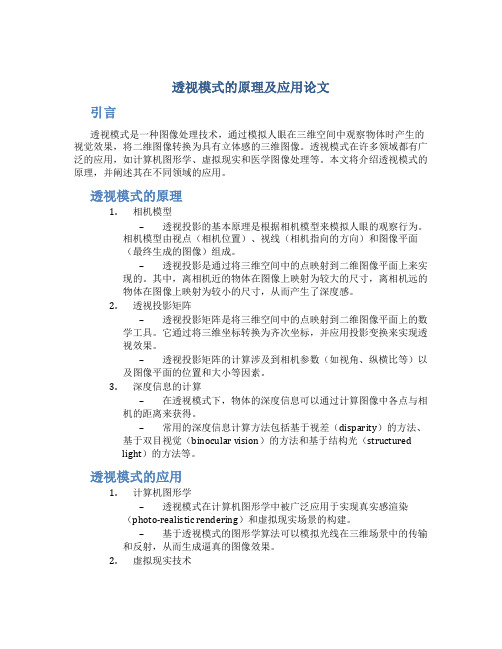 透视模式的原理及应用论文

引言

透视模式是一种图像处理技术，通过模拟人眼在三维空间中观察物体时产生的视觉效果，将二维图像转换为具有立体感的三维图像。透视模式在许多领域都有广泛的应用，如计算机图形学、虚拟现实和医学图像处理等。本文将介绍透视模式的原理，并阐述其在不同领域的应用。

透视模式的原理

1. 相机模型

– 透视投影的基本原理是根据相机模型来模拟人眼的观察行为。相机模型由视点（相机位置）、视线（相机指向的方向）和图像平面（最终生成的图像）组成。

– 透视投影是通过将三维空间中的点映射到二维图像平面上来实现的。其中，离相机近的物体在图像上映射为较大的尺寸，离相机远的物体在图像上映射为较小的尺寸，从而产生了深度感。

2. 透视投影矩阵

– 透视投影矩阵是将三维空间中的点映射到二维图像平面上的数学工具。它通过将三维坐标转换为齐次坐标，并应用投影变换来实现透视效果。

– 透视投影矩阵的计算涉及到相机参数（如视角、纵横比等）以及图像平面的位置和大小等因素。

3. 深度信息的计算

– 在透视模式下，物体的深度信息可以通过计算图像中各点与相机的距离来获得。

– 常用的深度信息计算方法包括基于视差（disparity）的方法、基于双目视觉（binocular vision）的方法和基于结构光（structured light）的方法等。

透视模式的应用

1. 计算机图形学

– 透视模式在计算机图形学中被广泛应用于实现真实感渲染（photo-realistic rendering）和虚拟现实场景的构建。

– 基于透视模式的图形学算法可以模拟光线在三维场景中的传输和反射，从而生成逼真的图像效果。

2. 虚拟现实技术